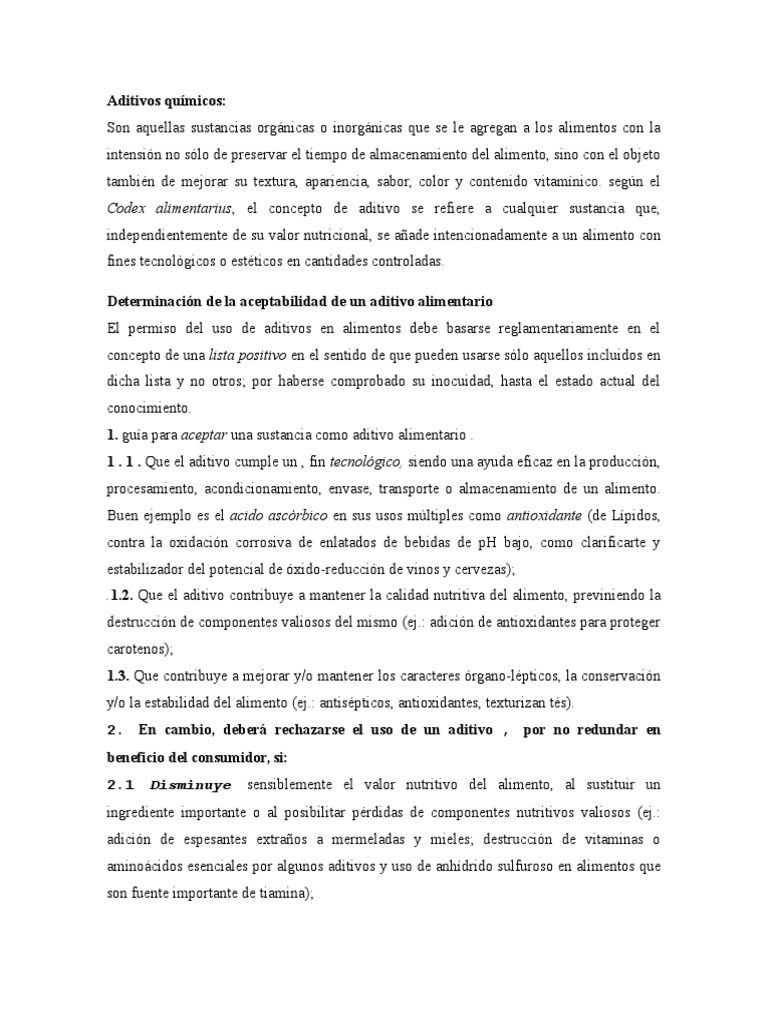 Aditivos químicos:

Son aquellas sustancias orgánicas o inorgánicas que se le agregan a los alimentos con la intensión no sólo de preservar el tiempo de almacenamiento del alimento, sino con el objeto también de mejorar su textura, apariencia, sabor, color y contenido vitamínico. según el Codex alimentarius, el concepto de aditivo se refiere a cualquier sustancia que, independientemente de su valor nutricional, se añade intencionadamente a un alimento con fines tecnológicos o estéticos en cantidades controladas.

Determinación de la aceptabilidad de un aditivo alimentario

El permiso del uso de aditivos en alimentos debe basarse reglamentariamente en el concepto de una lista positivo en el sentido de que pueden usarse sólo aquellos incluidos en dicha lista y no otros; por haberse comprobado su inocuidad, hasta el estado actual del conocimiento.

1. guía para aceptar una sustancia como aditivo alimentario .

1 . 1 . Que el aditivo cumple un , fin tecnológico, siendo una ayuda eficaz en la producción, procesamiento, acondicionamiento, envase, transporte o almacenamiento de un alimento. Buen ejemplo es el acido ascórbico en sus usos múltiples como antioxidante (de Lípidos, contra la oxidación corrosiva de enlatados de bebidas de pH bajo, como clarificarte y estabilizador del potencial de óxido-reducción de vinos y cervezas);

.1.2. Que el aditivo contribuye a mantener la calidad nutritiva del alimento, previniendo la destrucción de componentes valiosos del mismo (ej.: adición de antioxidantes para proteger carotenos);

1.3. Que contribuye a mejorar y/o mantener los caracteres órgano-lépticos, la conservación y/o la estabilidad del alimento (ej.: antisépticos, antioxidantes, texturizan tés).

2. En cambio, deberá rechazarse el uso de un aditivo , por no redundar en beneficio del consumidor, si:

2.1 Disminuye sensiblemente el valor nutritivo del alimento, al sustituir un ingrediente importante o al posibilitar pérdidas de componentes nutritivos valiosos (ej.: adición de espesantes extraños a mermeladas y mieles; destrucción de vitaminas o aminoácidos esenciales por algunos aditivos y uso de anhídrido sulfuroso en alimentos que son fuente importante de tiamina);